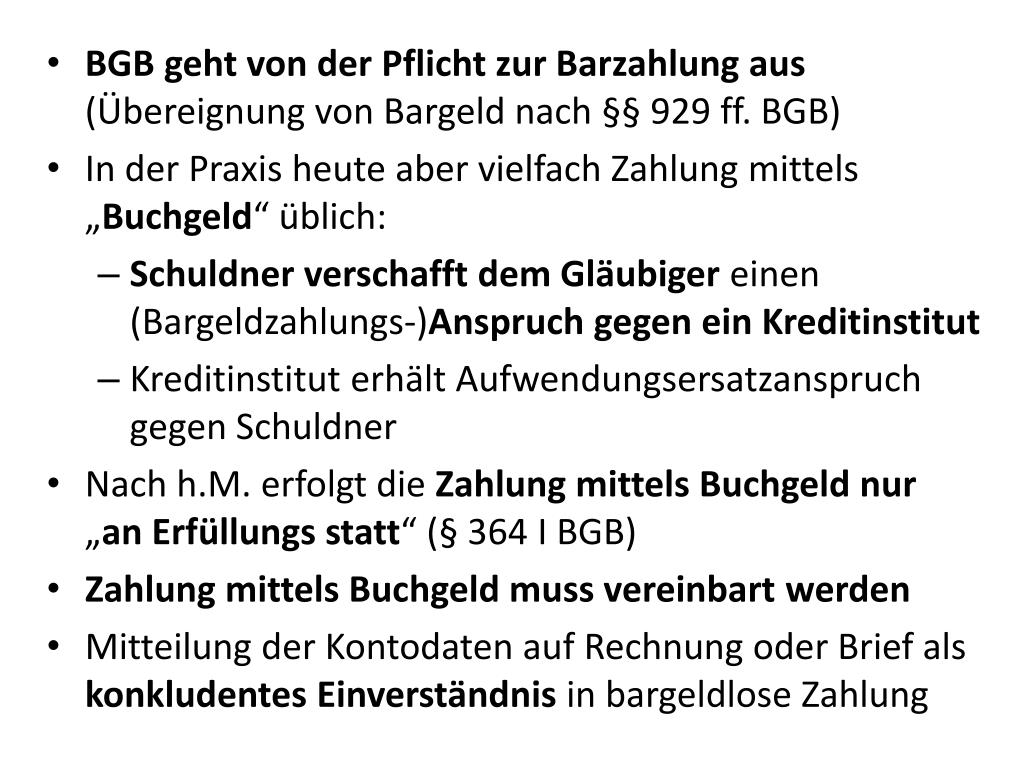 • BGB geht von der Pflicht zur Barzahlung aus (Übereignung von Bargeld nach §§ 929 ff. BGB)
• In der Praxis heute aber vielfach Zahlung mittels „Buchgeld“ üblich:
– Schuldner verschafft dem Gläubiger einen (Bargeldzahlungs-)Anspruch gegen ein Kreditinstitut
– Kreditinstitut erhält Aufwendungsersatzanspruch gegen Schuldner
• Nach h.M. erfolgt die Zahlung mittels Buchgeld nur „an Erfüllungs statt“ (§ 364 I BGB)
• Zahlung mittels Buchgeld muss vereinbart werden
• Mitteilung der Kontodaten auf Rechnung oder Brief als konkludentes Einverständnis in bargeldlose Zahlung